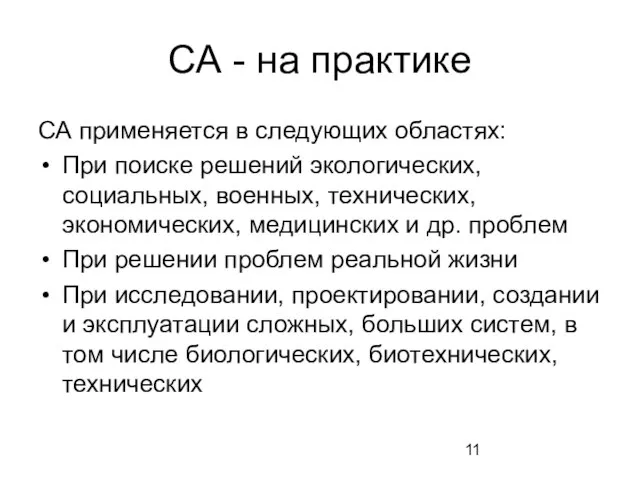 СА - на практике

СА применяется в следующих областях:

• При поиске решений экологических, социальных, военных, технических, экономических, медицинских и др. проблем
• При решении проблем реальной жизни
• При исследовании, проектировании, создании и эксплуатации сложных, больших систем, в том числе биологических, биотехнических, технических

11